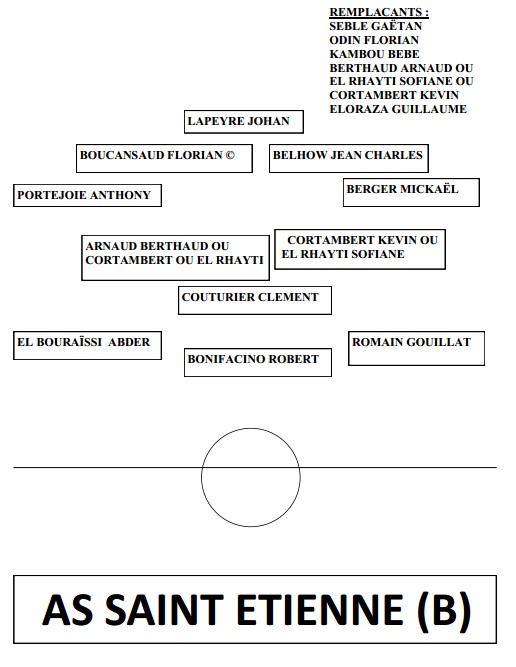 REMPLACANTS :
SEBLE GAËTAN
ODIN FLORIAN
KAMBOU BEBE
BERTHAUD ARNAUD OU
EL RHAYTI SOFIANE OU
CORTAMBERT KEVIN
ELORAZA GUILLAUME

LAPEYRE JOHAN

BOUCANSAUD FLORIAN ©

BELHOW JEAN CHARLES

PORTEJOIE ANTHONY

BERGER MICKAËL

ARNAUD BERTHAUD OU CORTAMBERT OU EL RHAYTI

CORTAMBERT KEVIN OU EL RHAYTI SOFIANE

COUTURIER CLEMENT

EL BOURAÏSSI ABDER

BONIFACINO ROBERT

ROMAIN GOUILLAT

AS SAINT ETIENNE (B)